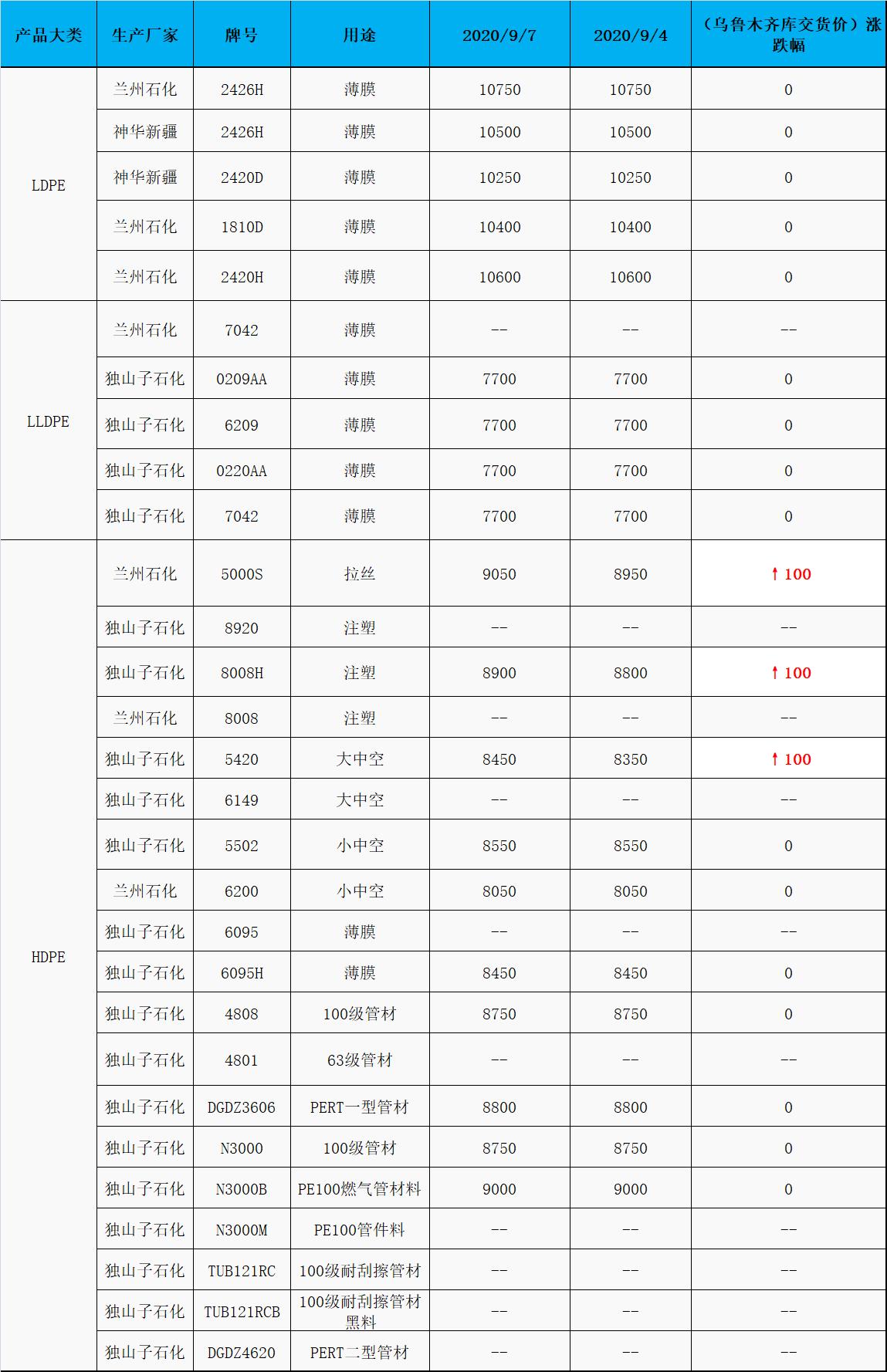 | 产品大类 | 生产厂家 | 牌号 | 用途 | 2020/9/7 | 2020/9/4 | （乌鲁木齐库交货价）涨跌幅 |
|---|---|---|---|---|---|---|
| LDPE | 兰州石化 | 2426H | 薄膜 | 10750 | 10750 | 0 |
|  | 神华新疆 | 2426H | 薄膜 | 10500 | 10500 | 0 |
|  | 神华新疆 | 2420D | 薄膜 | 10250 | 10250 | 0 |
|  | 兰州石化 | 1810D | 薄膜 | 10400 | 10400 | 0 |
|  | 兰州石化 | 2420H | 薄膜 | 10600 | 10600 | 0 |
| LLDPE | 兰州石化 | 7042 | 薄膜 | -- | -- | -- |
|  | 独山子石化 | 0209AA | 薄膜 | 7700 | 7700 | 0 |
|  | 独山子石化 | 6209 | 薄膜 | 7700 | 7700 | 0 |
|  | 独山子石化 | 0220AA | 薄膜 | 7700 | 7700 | 0 |
|  | 独山子石化 | 7042 | 薄膜 | 7700 | 7700 | 0 |
| HDPE | 兰州石化 | 5000S | 拉丝 | 9050 | 8950 | ↑100 |
|  | 独山子石化 | 8920 | 注塑 | -- | -- | -- |
|  | 独山子石化 | 8008H | 注塑 | 8900 | 8800 | ↑100 |
|  | 兰州石化 | 8008 | 注塑 | -- | -- | -- |
|  | 独山子石化 | 5420 | 大中空 | 8450 | 8350 | ↑100 |
|  | 独山子石化 | 6149 | 大中空 | -- | -- | -- |
|  | 独山子石化 | 5502 | 小中空 | 8550 | 8550 | 0 |
|  | 兰州石化 | 6200 | 小中空 | 8050 | 8050 | 0 |
|  | 独山子石化 | 6095 | 薄膜 | -- | -- | -- |
|  | 独山子石化 | 6095H | 薄膜 | 8450 | 8450 | 0 |
|  | 独山子石化 | 4808 | 100级管材 | 8750 | 8750 | 0 |
|  | 独山子石化 | 4801 | 63级管材 | -- | -- | -- |
|  | 独山子石化 | DGDZ3606 | PERT一型管材 | 8800 | 8800 | 0 |
|  | 独山子石化 | N3000 | 100级管材 | 8750 | 8750 | 0 |
|  | 独山子石化 | N3000B | PE100燃气管材料 | 9000 | 9000 | 0 |
|  | 独山子石化 | N3000M | PE100管件料 | -- | -- | -- |
|  | 独山子石化 | TUB121RC | 100级耐刮擦管材 | -- | -- | -- |
|  | 独山子石化 | TUB121RCB | 100级耐刮擦管材黑料 | -- | -- | -- |
|  | 独山子石化 | DGDZ4620 | PERT二型管材 | -- | -- | -- |